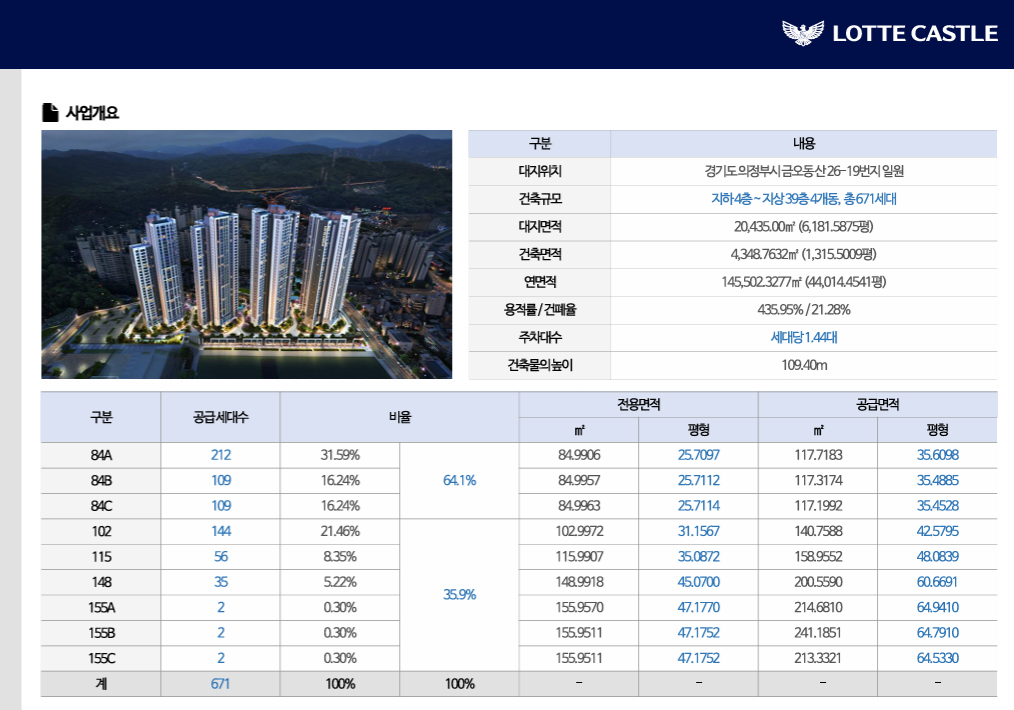 LOTTE CASTLE

사업개요

| 구분 | 내용 |
|---|---|
| 대지위치 | 경기도 의정부시 금오동 산 26-19번지 일원 |
| 건축규모 | 지하 4층 ~ 지상 39층 4개동, 총 671세대 |
| 대지면적 | 20,435.00㎡ (6,181.5875평) |
| 건축면적 | 4,348.7632㎡ (1,315.5009평) |
| 연면적 | 145,502.3277㎡ (44,014.4541평) |
| 용적률 / 건폐율 | 435.95% / 21.28% |
| 주차대수 | 세대당 1.44대 |
| 건축물의 높이 | 109.40m |

| 구분 | 공급세대수 | 비율 | | 전용면적 ㎡ | 전용면적 평형 | 공급면적 ㎡ | 공급면적 평형 |
|---|---|---|---|---|---|---|---|
| 84A | 212 | 31.59% | 64.1% | 84.9906 | 25.7097 | 117.7183 | 35.6098 |
| 84B | 109 | 16.24% | | 84.9957 | 25.7112 | 117.3174 | 35.4885 |
| 84C | 109 | 16.24% | | 84.9963 | 25.7114 | 117.1992 | 35.4528 |
| 102 | 144 | 21.46% | 35.9% | 102.9972 | 31.1567 | 140.7588 | 42.5795 |
| 115 | 56 | 8.35% | | 115.9907 | 35.0872 | 158.9552 | 48.0839 |
| 148 | 35 | 5.22% | | 148.9918 | 45.0700 | 200.5590 | 60.6691 |
| 155A | 2 | 0.30% | | 155.9570 | 47.1770 | 214.6810 | 64.9410 |
| 155B | 2 | 0.30% | | 155.9511 | 47.1752 | 241.1851 | 64.7910 |
| 155C | 2 | 0.30% | | 155.9511 | 47.1752 | 213.3321 | 64.5330 |
| 계 | 671 | 100% | 100% | - | - | - | - |